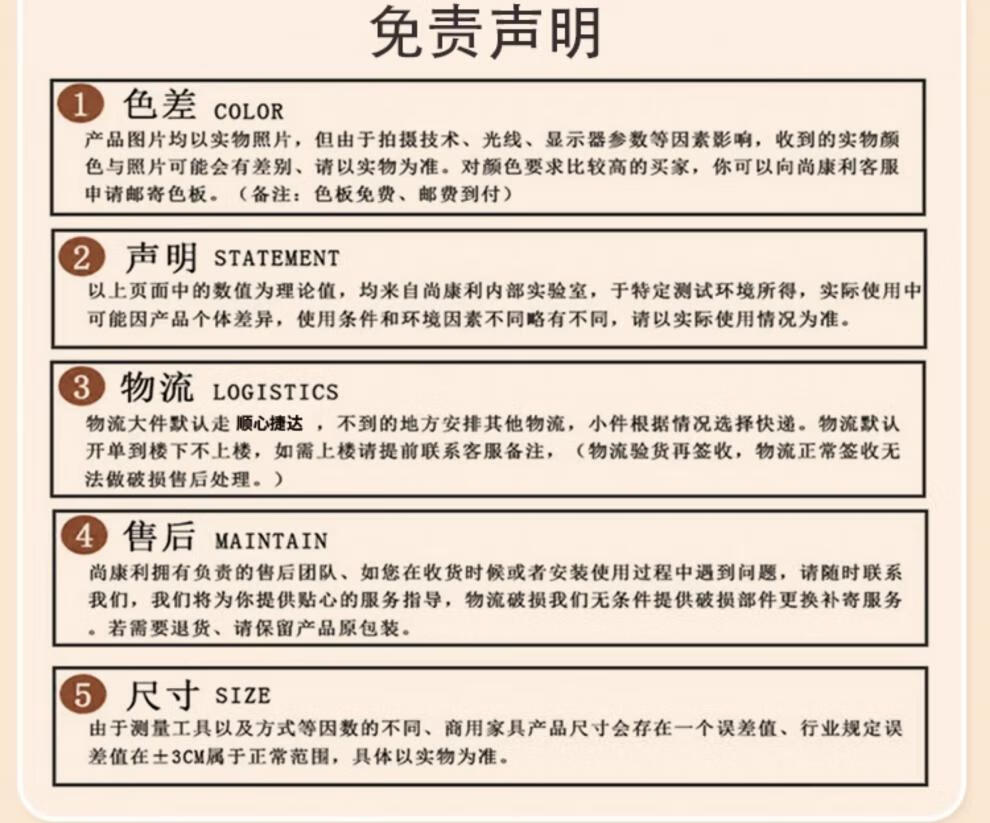 免责声明

1 色差 COLOR

产品图片均以实物照片，但由于拍摄技术、光线、显示器参数等因素影响，收到的实物颜色与照片可能会有差别、请以实物为准。对颜色要求比较高的买家，你可以向尚康利客服申请邮寄色板。（备注：色板免费、邮费到付）

2 声明 STATEMENT

以上页面中的数值为理论值，均来自尚康利内部实验室，于特定测试环境所得，实际使用中可能因产品个体差异，使用条件和环境因素不同略有不同，请以实际使用情况为准。

3 物流 LOGISTICS

物流大件默认走 顺心捷达 ，不到的地方安排其他物流，小件根据情况选择快递。物流默认开单到楼下不上楼，如需上楼请提前联系客服备注，（物流验货再签收，物流正常签收无法做破损售后处理。）

4 售后 MAINTAIN

尚康利拥有负责的售后团队、如您在收货时候或者安装使用过程中遇到问题，请随时联系我们，我们将为你提供贴心的服务指导，物流破损我们无条件提供破损部件更换补寄服务。若需要退货、请保留产品原包装。

5 尺寸 SIZE

由于测量工具以及方式等因数的不同、商用家具产品尺寸会存在一个误差值、行业规定误差值在±3CM属于正常范围，具体以实物为准。